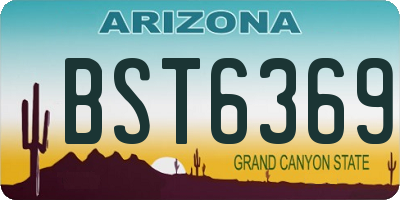 ARIZONA

BST6369

GRAND CANYON STATE